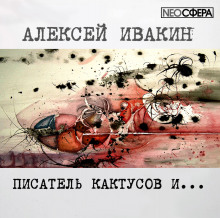 NEOСФЕРА

АЛЕКСЕЙ ИВАКИН

ПИСАТЕЛЬ КАКТУСОВ И...